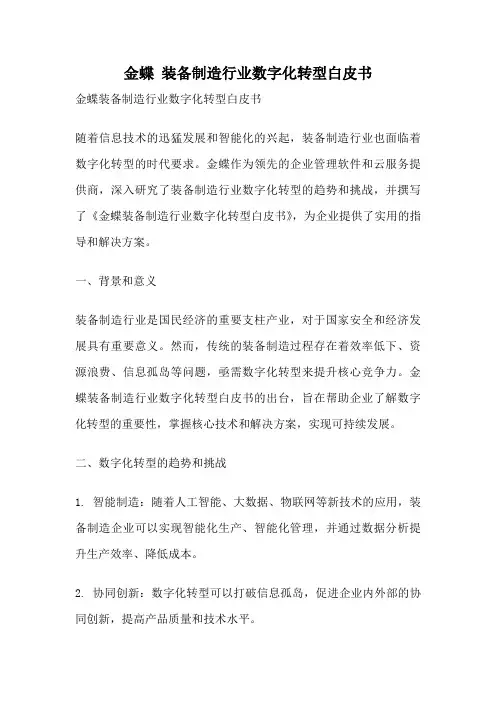 金蝶 装备制造行业数字化转型白皮书

金蝶装备制造行业数字化转型白皮书

随着信息技术的迅猛发展和智能化的兴起，装备制造行业也面临着数字化转型的时代要求。金蝶作为领先的企业管理软件和云服务提供商，深入研究了装备制造行业数字化转型的趋势和挑战，并撰写了《金蝶装备制造行业数字化转型白皮书》，为企业提供了实用的指导和解决方案。

一、背景和意义

装备制造行业是国民经济的重要支柱产业，对于国家安全和经济发展具有重要意义。然而，传统的装备制造过程存在着效率低下、资源浪费、信息孤岛等问题，亟需数字化转型来提升核心竞争力。金蝶装备制造行业数字化转型白皮书的出台，旨在帮助企业了解数字化转型的重要性，掌握核心技术和解决方案，实现可持续发展。

二、数字化转型的趋势和挑战

1. 智能制造：随着人工智能、大数据、物联网等新技术的应用，装备制造企业可以实现智能化生产、智能化管理，并通过数据分析提升生产效率、降低成本。

2. 协同创新：数字化转型可以打破信息孤岛，促进企业内外部的协同创新，提高产品质量和技术水平。